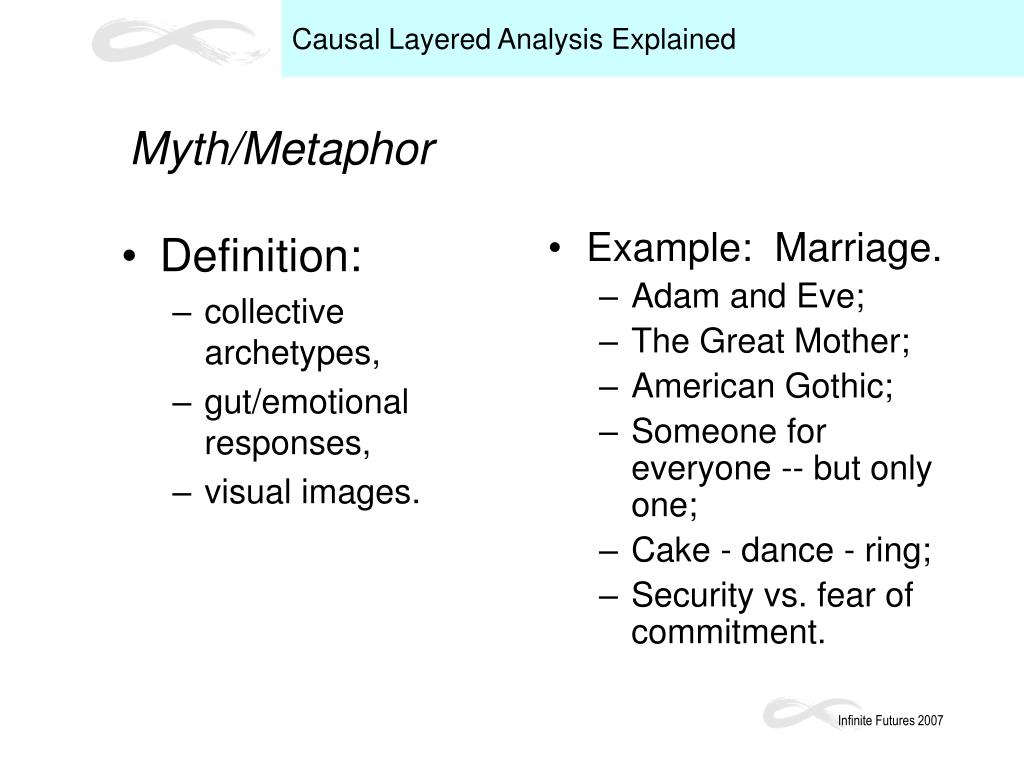 Causal Layered Analysis Explained

Myth/Metaphor

• Definition:
– collective archetypes,
– gut/emotional responses,
– visual images.

• Example:  Marriage.
– Adam and Eve;
– The Great Mother;
– American Gothic;
– Someone for everyone -- but only one;
– Cake - dance - ring;
– Security vs. fear of commitment.

Infinite Futures 2007